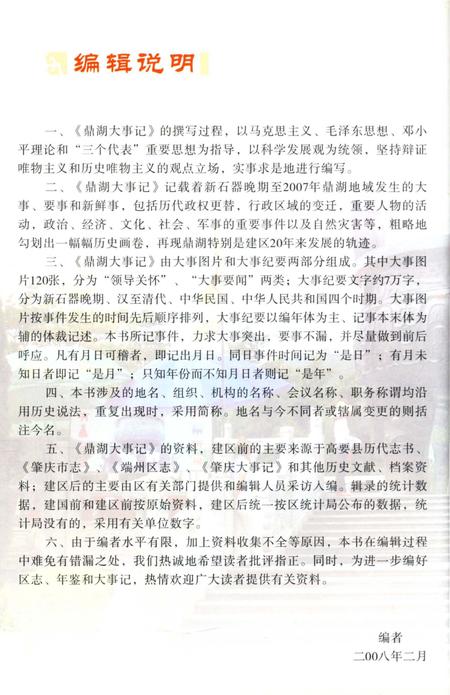 编辑说明

一、《鼎湖大事记》的撰写过程，以马克思主义、毛泽东思想、邓小平理论和“三个代表”重要思想为指导，以科学发展观为统领，坚持辩证唯物主义和历史唯物主义的观点立场，实事求是地进行编写。

二、《鼎湖大事记》记载着新石器晚期至2007年鼎湖地域发生的大事、要事和新鲜事，包括历代政权更替，行政区域的变迁，重要人物的活动，政治、经济、文化、社会、军事的重要事件以及自然灾害等，粗略地勾划出一幅幅历史画卷，再现鼎湖特别是建区20年来发展的轨迹。

三、《鼎湖大事记》由大事图片和大事纪要两部分组成。其中大事图片120张，分为“领导关怀”、“大事要闻”两类；大事纪要文字约7万字，分为新石器晚期、汉至清代、中华民国、中华人民共和国四个时期。大事图片按事件发生的时间先后顺序排列，大事纪要以编年体为主、记事本末体为辅的体裁记述。本书所记事件，力求大事突出，要事不漏，并尽量做到前后呼应。凡有月日可稽者，即记出月日。同日事件时间记为“是日”；有月未知日者即记“是月”；只知年份而不知月日者则记“是年”。

四、本书涉及的地名、组织、机构的名称、会议名称、职务称谓均沿用历史说法，重复出现时，采用简称。地名与今不同者或辖属变更的则括注今名。

五、《鼎湖大事记》的资料，建区前的主要来源于高要县历代志书、《肇庆市志》、《端州区志》、《肇庆大事记》和其他历史文献、档案资料；建区后的主要由区有关部门提供和编辑人员采访人编。辑录的统计数据，建国前和建区前按原始资料，建区后统一按区统计局公布的数据，统计局没有的，采用有关单位数字。

六、由于编者水平有限，加上资料收集不全等原因，本书在编辑过程中难免有错漏之处，我们热诚地希望读者批评指正。同时，为进一步编好区志、年鉴和大事记，热情欢迎广大读者提供有关资料。

编者
二00八年二月